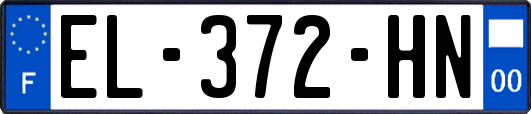 F
EL-372-HN
00